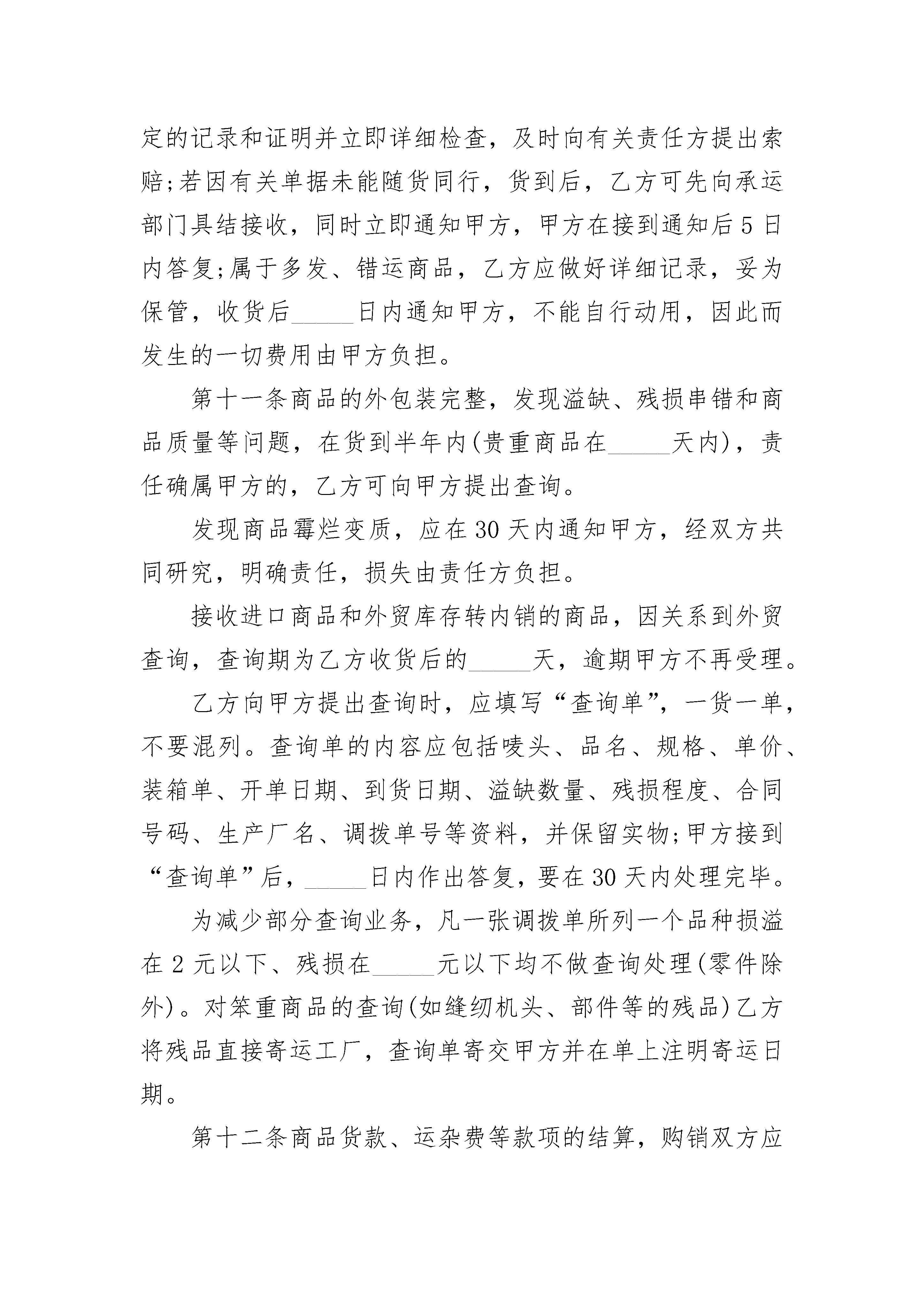 定的记录和证明并立即详细检查，及时向有关责任方提出索赔;若因有关单据未能随货同行，货到后，乙方可先向承运部门具结接收，同时立即通知甲方，甲方在接到通知后5日内答复;属于多发、错运商品，乙方应做好详细记录，妥为保管，收货后_____日内通知甲方，不能自行动用，因此而发生的一切费用由甲方负担。

第十一条商品的外包装完整，发现溢缺、残损串错和商品质量等问题，在货到半年内(贵重商品在_____天内)，责任确属甲方的，乙方可向甲方提出查询。

发现商品霉烂变质，应在30天内通知甲方，经双方共同研究，明确责任，损失由责任方负担。

接收进口商品和外贸库存转内销的商品，因关系到外贸查询，查询期为乙方收货后的_____天，逾期甲方不再受理。

乙方向甲方提出查询时，应填写“查询单”，一货一单，不要混列。查询单的内容应包括唛头、品名、规格、单价、装箱单、开单日期、到货日期、溢缺数量、残损程度、合同号码、生产厂名、调拨单号等资料，并保留实物;甲方接到“查询单”后，_____日内作出答复，要在30天内处理完毕。

为减少部分查询业务，凡一张调拨单所列一个品种损溢在2元以下、残损在_____元以下均不做查询处理(零件除外)。对笨重商品的查询(如缝纫机头、部件等的残品)乙方将残品直接寄运工厂，查询单寄交甲方并在单上注明寄运日期。

第十二条商品货款、运杂费等款项的结算，购销双方应